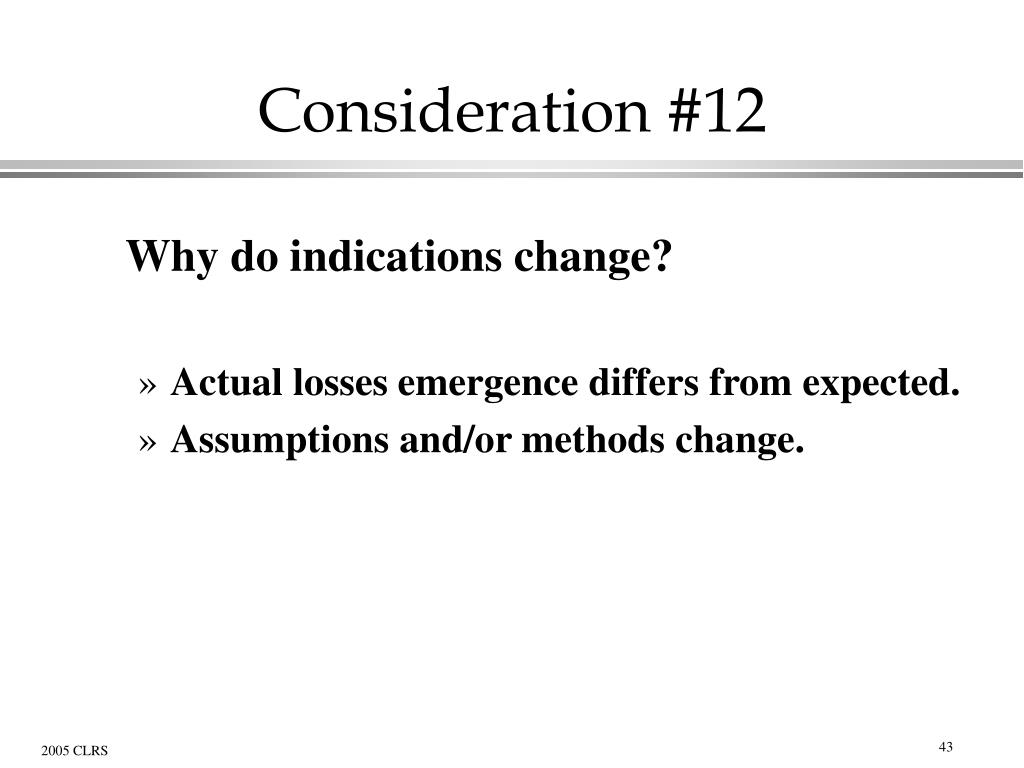 Consideration #12

Why do indications change?

» Actual losses emergence differs from expected.
» Assumptions and/or methods change.

2005 CLRS

43